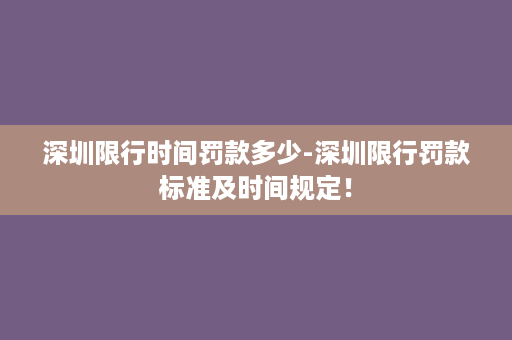 深圳限行时间罚款多少-深圳限行罚款标准及时间规定！